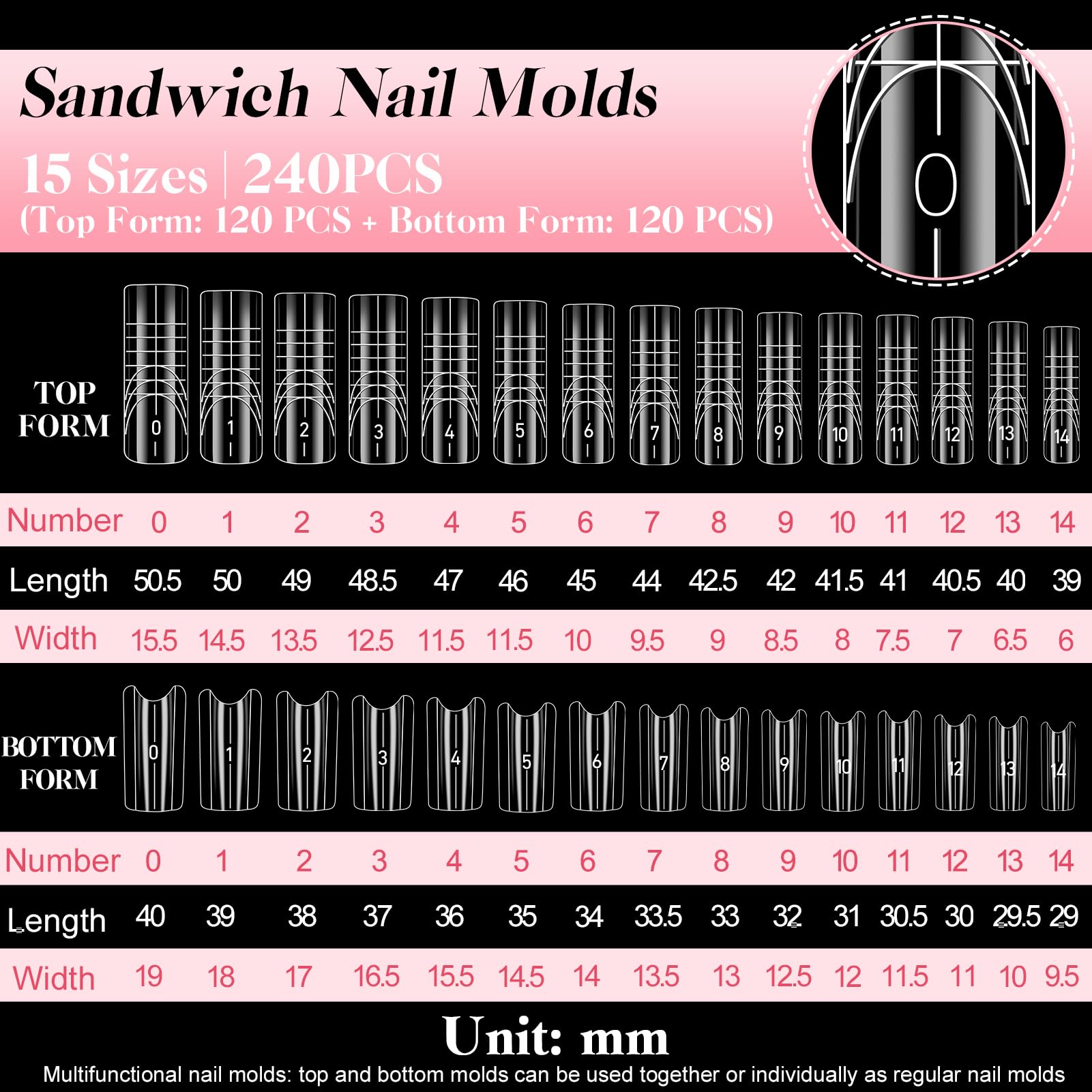 Sandwich Nail Molds
15 Sizes | 240PCS
(Top Form: 120 PCS + Bottom Form: 120 PCS)

0

TOP FORM

0 1 2 3 4 5 6 7 8 9 10 11 12 13 14

| Number | 0 | 1 | 2 | 3 | 4 | 5 | 6 | 7 | 8 | 9 | 10 | 11 | 12 | 13 | 14 |
|---|---|---|---|---|---|---|---|---|---|---|---|---|---|---|---|
| Length | 50.5 | 50 | 49 | 48.5 | 47 | 46 | 45 | 44 | 42.5 | 42 | 41.5 | 41 | 40.5 | 40 | 39 |
| Width | 15.5 | 14.5 | 13.5 | 12.5 | 11.5 | 11.5 | 10 | 9.5 | 9 | 8.5 | 8 | 7.5 | 7 | 6.5 | 6 |

BOTTOM FORM

0 1 2 3 4 5 6 7 8 9 10 11 12 13 14

| Number | 0 | 1 | 2 | 3 | 4 | 5 | 6 | 7 | 8 | 9 | 10 | 11 | 12 | 13 | 14 |
|---|---|---|---|---|---|---|---|---|---|---|---|---|---|---|---|
| Length | 40 | 39 | 38 | 37 | 36 | 35 | 34 | 33.5 | 33 | 32 | 31 | 30.5 | 30 | 29.5 | 29 |
| Width | 19 | 18 | 17 | 16.5 | 15.5 | 14.5 | 14 | 13.5 | 13 | 12.5 | 12 | 11.5 | 11 | 10 | 9.5 |

Unit: mm
Multifunctional nail molds: top and bottom molds can be used together or individually as regular nail molds